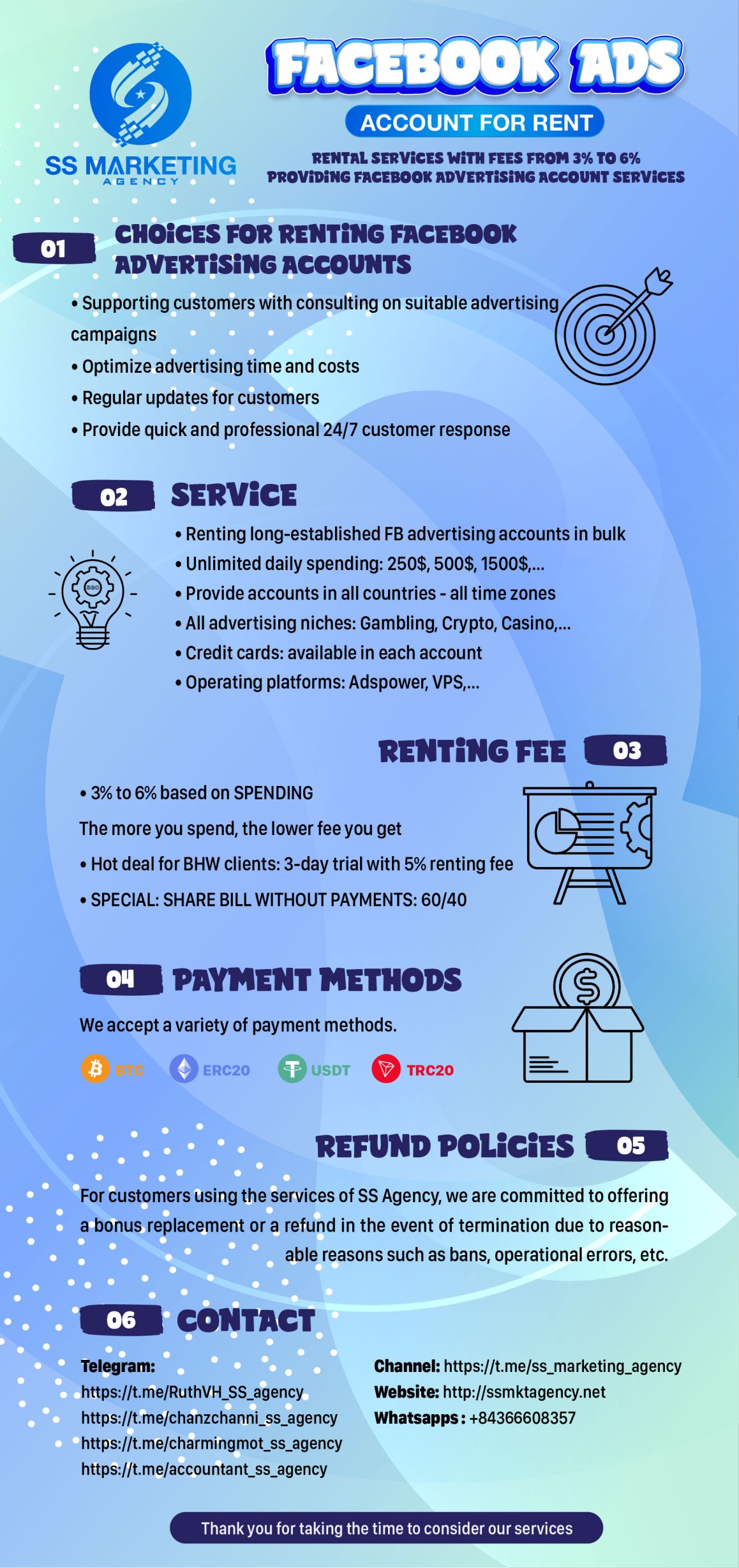 SS MARKETING
AGENCY

FACEBOOK ADS
ACCOUNT FOR RENT
RENTAL SERVICES WITH FEES FROM 3% TO 6%
PROVIDING FACEBOOK ADVERTISING ACCOUNT SERVICES

01 CHOICES FOR RENTING FACEBOOK ADVERTISING ACCOUNTS
• Supporting customers with consulting on suitable advertising campaigns
• Optimize advertising time and costs
• Regular updates for customers
• Provide quick and professional 24/7 customer response

02 SERVICE
• Renting long-established FB advertising accounts in bulk
• Unlimited daily spending: 250$, 500$, 1500$,...
• Provide accounts in all countries - all time zones
• All advertising niches: Gambling, Crypto, Casino,...
• Credit cards: available in each account
• Operating platforms: Adspower, VPS,...

RENTING FEE 03
• 3% to 6% based on SPENDING
The more you spend, the lower fee you get
• Hot deal for BHW clients: 3-day trial with 5% renting fee
• SPECIAL: SHARE BILL WITHOUT PAYMENTS: 60/40

04 PAYMENT METHODS
We accept a variety of payment methods.
BTC ERC20 USDT TRC20

REFUND POLICIES 05
For customers using the services of SS Agency, we are committed to offering a bonus replacement or a refund in the event of termination due to reasonable reasons such as bans, operational errors, etc.

06 CONTACT
Telegram:
https://t.me/RuthVH_SS_agency
https://t.me/chanzchanni_ss_agency
https://t.me/charmingmot_ss_agency
https://t.me/accountant_ss_agency

Channel: https://t.me/ss_marketing_agency
Website: http://ssmktagency.net
Whatsapps : +84366608357

Thank you for taking the time to consider our services